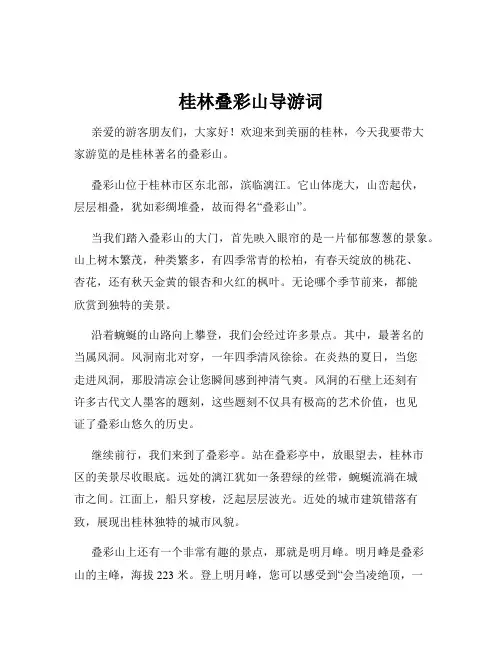 桂林叠彩山导游词

亲爱的游客朋友们，大家好！欢迎来到美丽的桂林，今天我要带大家游览的是桂林著名的叠彩山。

叠彩山位于桂林市区东北部，滨临漓江。它山体庞大，山峦起伏，层层相叠，犹如彩绸堆叠，故而得名“叠彩山”。

当我们踏入叠彩山的大门，首先映入眼帘的是一片郁郁葱葱的景象。山上树木繁茂，种类繁多，有四季常青的松柏，有春天绽放的桃花、杏花，还有秋天金黄的银杏和火红的枫叶。无论哪个季节前来，都能欣赏到独特的美景。

沿着蜿蜒的山路向上攀登，我们会经过许多景点。其中，最著名的当属风洞。风洞南北对穿，一年四季清风徐徐。在炎热的夏日，当您走进风洞，那股清凉会让您瞬间感到神清气爽。风洞的石壁上还刻有许多古代文人墨客的题刻，这些题刻不仅具有极高的艺术价值，也见证了叠彩山悠久的历史。

继续前行，我们来到了叠彩亭。站在叠彩亭中，放眼望去，桂林市区的美景尽收眼底。远处的漓江犹如一条碧绿的丝带，蜿蜒流淌在城市之间。江面上，船只穿梭，泛起层层波光。近处的城市建筑错落有致，展现出桂林独特的城市风貌。

叠彩山上还有一个非常有趣的景点，那就是明月峰。明月峰是叠彩山的主峰，海拔 223 米。登上明月峰，您可以感受到“会当凌绝顶，一